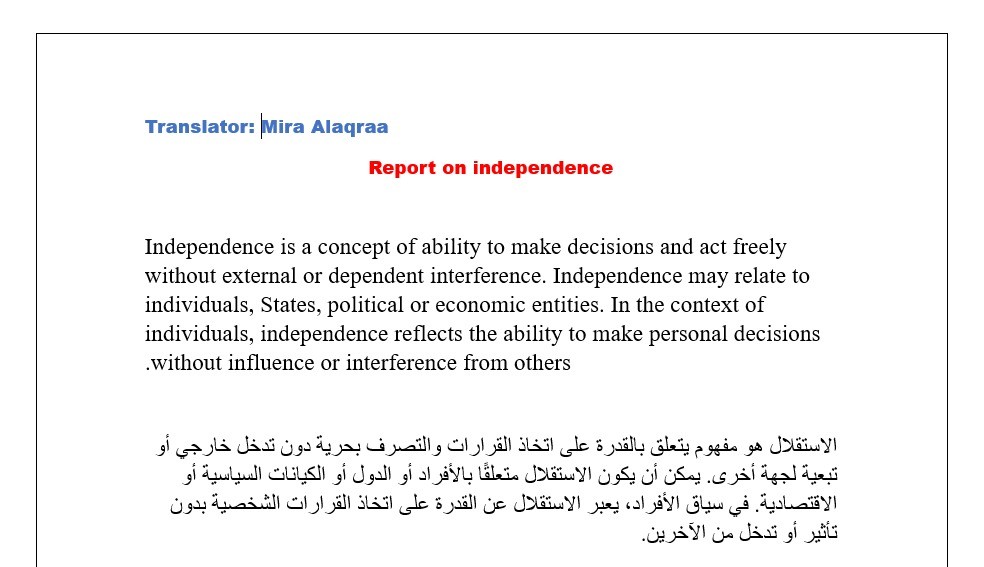 Translator: Mira Alaqraa

Report on independence

Independence is a concept of ability to make decisions and act freely without external or dependent interference. Independence may relate to individuals, States, political or economic entities. In the context of individuals, independence reflects the ability to make personal decisions .without influence or interference from others

الاستقلال هو مفهوم يتعلق بالقدرة على اتخاذ القرارات والتصرف بحرية دون تدخل خارجي أو تبعية لجهة أخرى. يمكن أن يكون الاستقلال متعلقًا بالأفراد أو الدول أو الكيانات السياسية أو الاقتصادية. في سياق الأفراد، يعبر الاستقلال عن القدرة على اتخاذ القرارات الشخصية بدون تأثير أو تدخل من الآخرين.